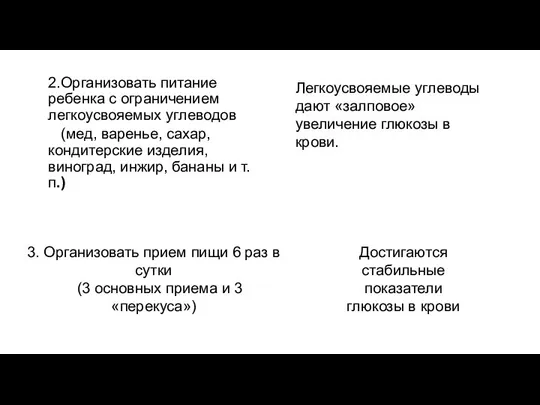 2.Организовать питание ребенка с ограничением легкоусвояемых углеводов (мед, варенье, сахар, кондитерские изделия, виноград, инжир, бананы и т. п.)

Легкоусвояемые углеводы дают «залповое» увеличение глюкозы в крови.

3. Организовать прием пищи 6 раз в сутки (3 основных приема и 3 «перекуса»)

Достигаются стабильные показатели глюкозы в крови